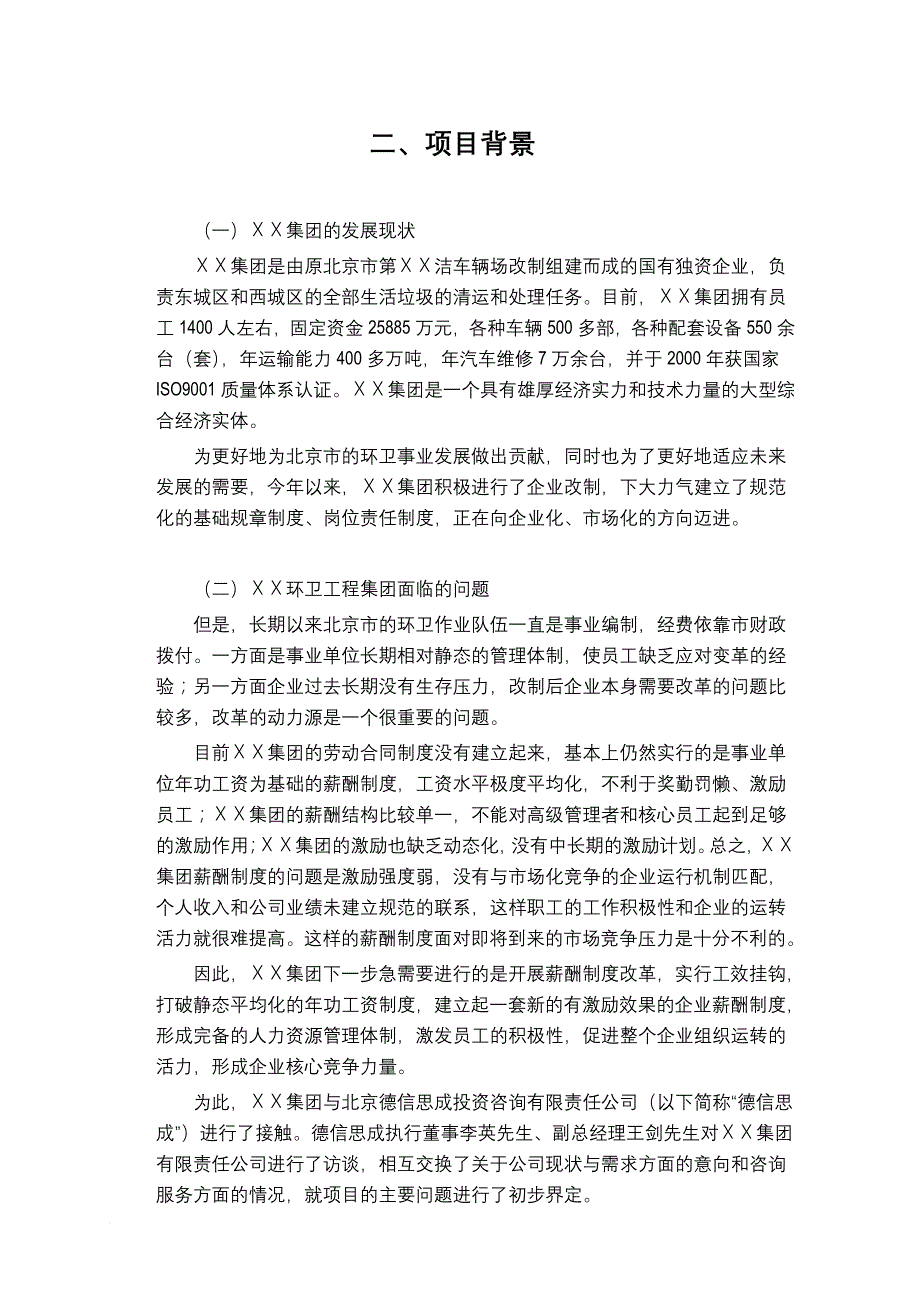 二、项目背景

（一）ＸＸ集团的发展现状

ＸＸ集团是由原北京市第ＸＸ洁车辆场改制组建而成的国有独资企业，负责东城区和西城区的全部生活垃圾的清运和处理任务。目前，ＸＸ集团拥有员工 1400 人左右，固定资金 25885 万元，各种车辆 500 多部，各种配套设备 550 余台（套），年运输能力 400 多万吨，年汽车维修 7 万余台，并于 2000 年获国家 ISO9001 质量体系认证。ＸＸ集团是一个具有雄厚经济实力和技术力量的大型综合经济实体。

为更好地为北京市的环卫事业发展做出贡献，同时也为了更好地适应未来发展的需要，今年以来，ＸＸ集团积极进行了企业改制，下大力气建立了规范化的基础规章制度、岗位责任制度，正在向企业化、市场化的方向迈进。

（二）ＸＸ环卫工程集团面临的问题

但是，长期以来北京市的环卫作业队伍一直是事业编制，经费依靠市财政拨付。一方面是事业单位长期相对静态的管理体制，使员工缺乏应对变革的经验；另一方面企业过去长期没有生存压力，改制后企业本身需要改革的问题比较多，改革的动力源是一个很重要的问题。

目前ＸＸ集团的劳动合同制度没有建立起来，基本上仍然实行的是事业单位年功工资为基础的薪酬制度，工资水平极度平均化，不利于奖勤罚懒、激励员工；ＸＸ集团的薪酬结构比较单一，不能对高级管理者和核心员工起到足够的激励作用；ＸＸ集团的激励也缺乏动态化，没有中长期的激励计划。总之，ＸＸ集团薪酬制度的问题是激励强度弱，没有与市场化竞争的企业运行机制匹配，个人收入和公司业绩未建立规范的联系，这样职工的工作积极性和企业的运转活力就很难提高。这样的薪酬制度面对即将到来的市场竞争压力是十分不利的。

因此，ＸＸ集团下一步急需要进行的是开展薪酬制度改革，实行工效挂钩，打破静态平均化的年功工资制度，建立起一套新的有激励效果的企业薪酬制度，形成完备的人力资源管理体制，激发员工的积极性，促进整个企业组织运转的活力，形成企业核心竞争力量。

为此，ＸＸ集团与北京德信思成投资咨询有限责任公司（以下简称“德信思成”）进行了接触。德信思成执行董事李英先生、副总经理王剑先生对ＸＸ集团有限责任公司进行了访谈，相互交换了关于公司现状与需求方面的意向和咨询服务方面的情况，就项目的主要问题进行了初步界定。